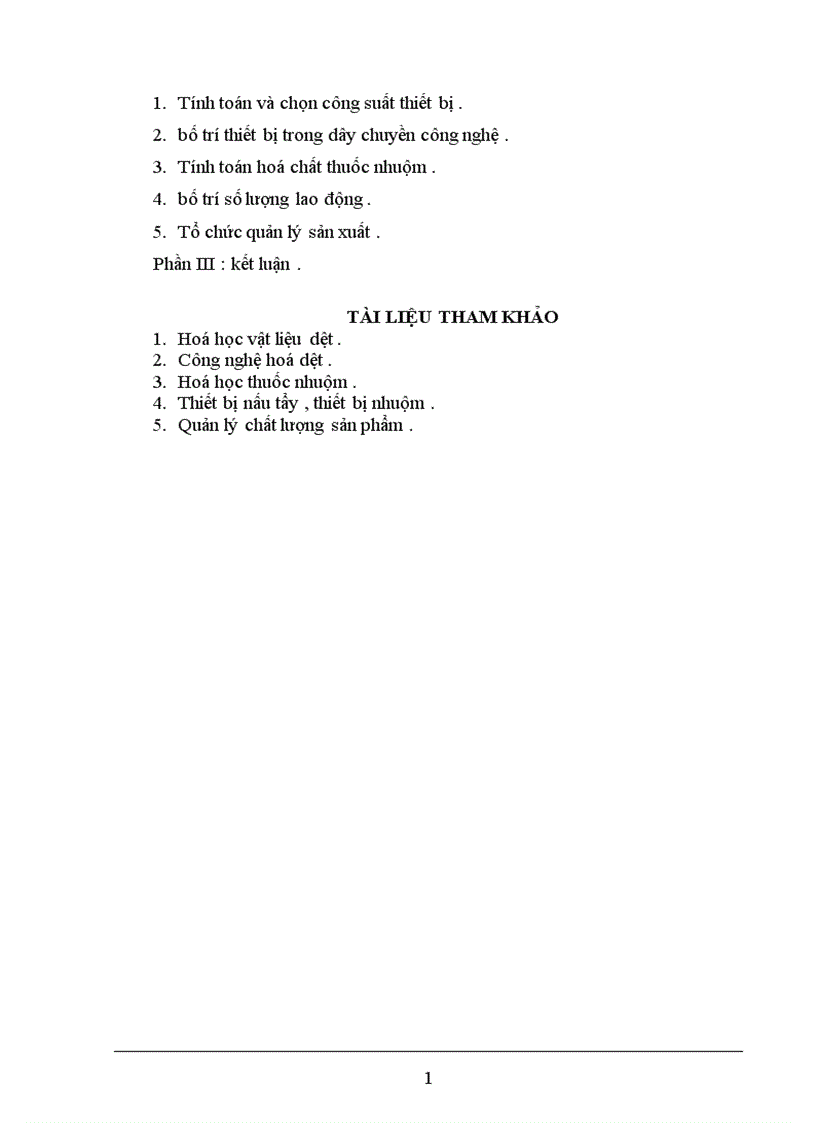 1. Tính toán và chọn công suất thiết bị .

2. bố trí thiết bị trong dây chuyền công nghệ .

3. Tính toán hoá chất thuốc nhuộm .

4. bố trí số lượng lao động .

5. Tổ chức quản lý sản xuất .

Phần III : kết luận .

TÀI LIỆU THAM KHẢO

1. Hoá học vật liệu dệt .
2. Công nghệ hoá dệt .
3. Hoá học thuốc nhuộm .
4. Thiết bị nấu tẩy , thiết bị nhuộm .
5. Quản lý chất lượng sản phẩm .

1